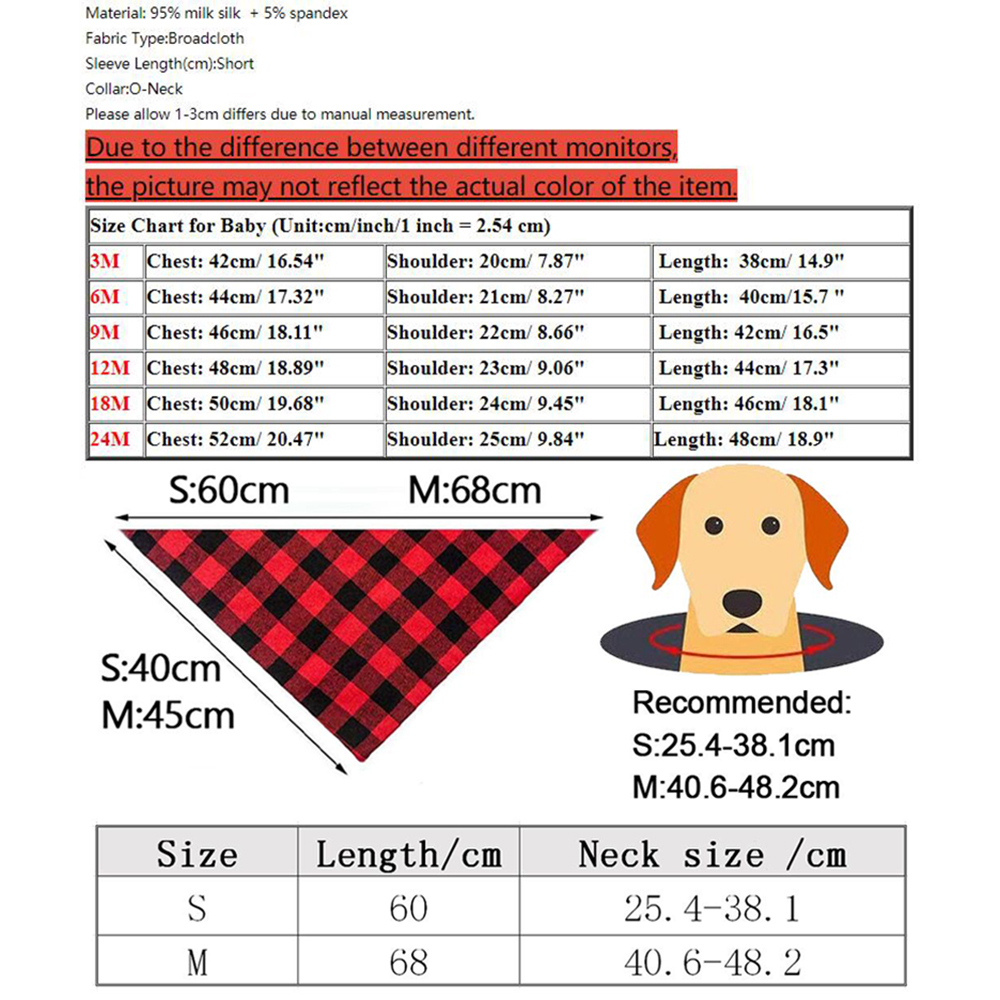 Material: 95% milk silk + 5% spandex
Fabric Type:Broadcloth
Sleeve Length(cm):Short
Collar:O-Neck
Please allow 1-3cm differs due to manual measurement.

Due to the difference between different monitors, the picture may not reflect the actual color of the item.

| Size Chart for Baby (Unit:cm/inch/1 inch = 2.54 cm) | | | |
|---|---|---|---|
| 3M | Chest: 42cm/ 16.54" | Shoulder: 20cm/ 7.87" | Length: 38cm/ 14.9" |
| 6M | Chest: 44cm/ 17.32" | Shoulder: 21cm/ 8.27" | Length: 40cm/15.7 " |
| 9M | Chest: 46cm/ 18.11" | Shoulder: 22cm/ 8.66" | Length: 42cm/ 16.5" |
| 12M | Chest: 48cm/ 18.89" | Shoulder: 23cm/ 9.06" | Length: 44cm/ 17.3" |
| 18M | Chest: 50cm/ 19.68" | Shoulder: 24cm/ 9.45" | Length: 46cm/ 18.1" |
| 24M | Chest: 52cm/ 20.47" | Shoulder: 25cm/ 9.84" | Length: 48cm/ 18.9" |

S:60cm M:68cm

S:40cm
M:45cm

Recommended:
S:25.4-38.1cm
M:40.6-48.2cm

| Size | Length/cm | Neck size /cm |
|---|---|---|
| S | 60 | 25.4-38.1 |
| M | 68 | 40.6-48.2 |